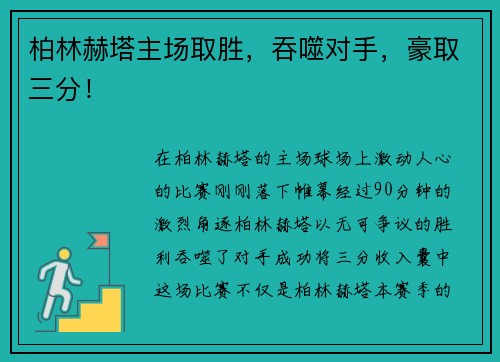 柏林赫塔主场取胜，吞噬对手，豪取三分！

在柏林赫塔的主场球场上激动人心的比赛刚刚落下帷幕经过90分钟的激烈角逐柏林赫塔以无可争议的胜利吞噬了对手成功将三分收入囊中这场比赛不仅是柏林赫塔本赛季的